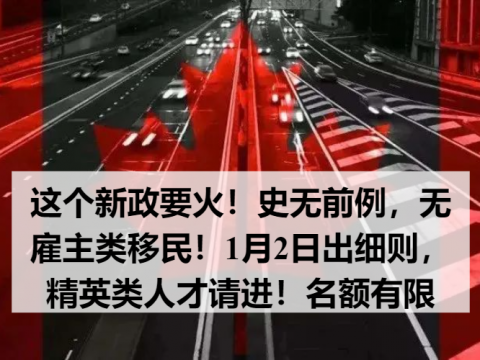 这个新政要火！史无前例，无雇主类移民！1月2日出细则，精英类人才请进！名额有限